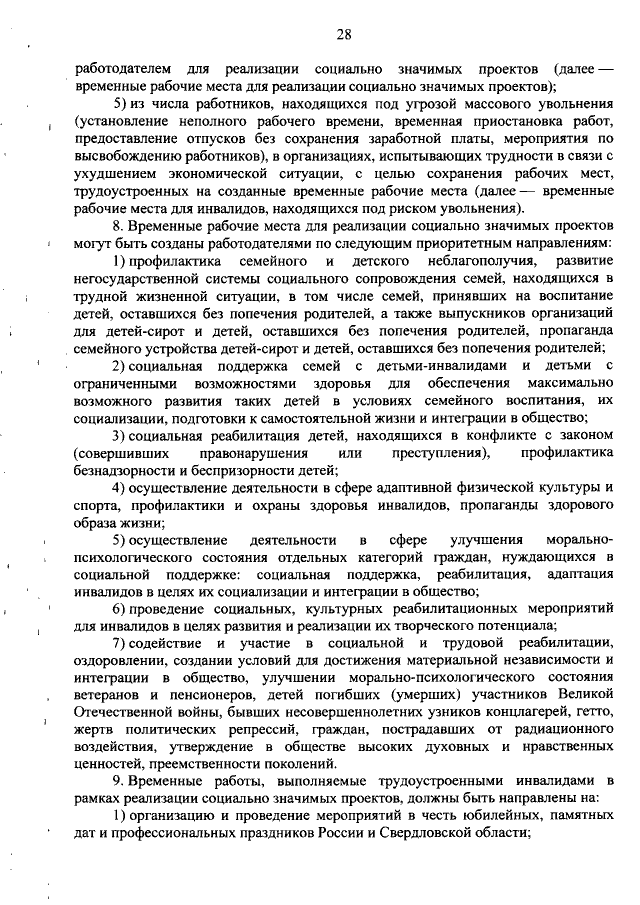 28

работодателем для реализации социально значимых проектов (далее — временные рабочие места для реализации социально значимых проектов);

5) из числа работников, находящихся под угрозой массового увольнения (установление неполного рабочего времени, временная приостановка работ, предоставление отпусков без сохранения заработной платы, мероприятия по высвобождению работников), в организациях, испытывающих трудности в связи с ухудшением экономической ситуации, с целью сохранения рабочих мест, трудоустроенных на созданные временные рабочие места (далее — временные рабочие места для инвалидов, находящихся под риском увольнения).

8. Временные рабочие места для реализации социально значимых проектов могут быть созданы работодателями по следующим приоритетным направлениям:

1) профилактика семейного и детского неблагополучия, развитие негосударственной системы социального сопровождения семей, находящихся в трудной жизненной ситуации, в том числе семей, принявших на воспитание детей, оставшихся без попечения родителей, а также выпускников организаций для детей-сирот и детей, оставшихся без попечения родителей, пропаганда семейного устройства детей-сирот и детей, оставшихся без попечения родителей;

2) социальная поддержка семей с детьми-инвалидами и детьми с ограниченными возможностями здоровья для обеспечения максимально возможного развития таких детей в условиях семейного воспитания, их социализации, подготовки к самостоятельной жизни и интеграции в общество;

3) социальная реабилитация детей, находящихся в конфликте с законом (совершивших правонарушения или преступления), профилактика безнадзорности и беспризорности детей;

4) осуществление деятельности в сфере адаптивной физической культуры и спорта, профилактики и охраны здоровья инвалидов, пропаганды здорового образа жизни;

5) осуществление деятельности в сфере улучшения морально-психологического состояния отдельных категорий граждан, нуждающихся в социальной поддержке: социальная поддержка, реабилитация, адаптация инвалидов в целях их социализации и интеграции в общество;

6) проведение социальных, культурных реабилитационных мероприятий для инвалидов в целях развития и реализации их творческого потенциала;

7) содействие и участие в социальной и трудовой реабилитации, оздоровлении, создании условий для достижения материальной независимости и интеграции в общество, улучшении морально-психологического состояния ветеранов и пенсионеров, детей погибших (умерших) участников Великой Отечественной войны, бывших несовершеннолетних узников концлагерей, гетто, жертв политических репрессий, граждан, пострадавших от радиационного воздействия, утверждение в обществе высоких духовных и нравственных ценностей, преемственности поколений.

9. Временные работы, выполняемые трудоустроенными инвалидами в рамках реализации социально значимых проектов, должны быть направлены на:

1) организацию и проведение мероприятий в честь юбилейных, памятных дат и профессиональных праздников России и Свердловской области;